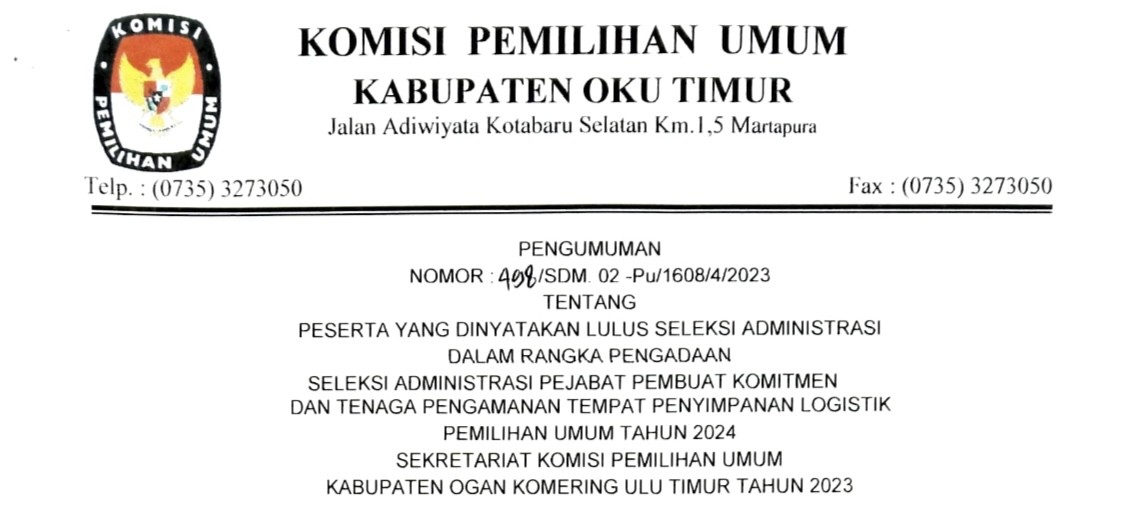 KOMISI PEMILIHAN UMUM

KOMISI PEMILIHAN UMUM
KABUPATEN OKU TIMUR
Jalan Adiwiyata Kotabaru Selatan Km.1,5 Martapura

Telp. : (0735) 3273050

Fax : (0735) 3273050

PENGUMUMAN
NOMOR : 498/SDM. 02 -Pu/1608/4/2023
TENTANG
PESERTA YANG DINYATAKAN LULUS SELEKSI ADMINISTRASI
DALAM RANGKA PENGADAAN
SELEKSI ADMINISTRASI PEJABAT PEMBUAT KOMITMEN
DAN TENAGA PENGAMANAN TEMPAT PENYIMPANAN LOGISTIK
PEMILIHAN UMUM TAHUN 2024
SEKRETARIAT KOMISI PEMILIHAN UMUM
KABUPATEN OGAN KOMERING ULU TIMUR TAHUN 2023